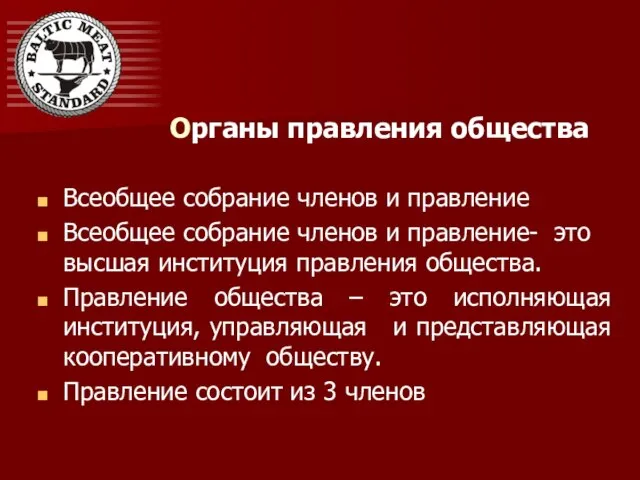 BALTIC MEAT STANDARD

Органы правления общества

Всеобщее собрание членов и правление

Всеобщее собрание членов и правление- это высшая институция правления общества.

Правление общества – это исполняющая институция, управляющая и представляющая кооперативному обществу.

Правление состоит из 3 членов